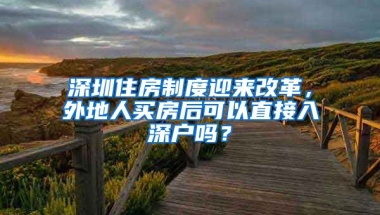 深圳住房制度迎来改革，外地人买房后可以直接入深户吗？